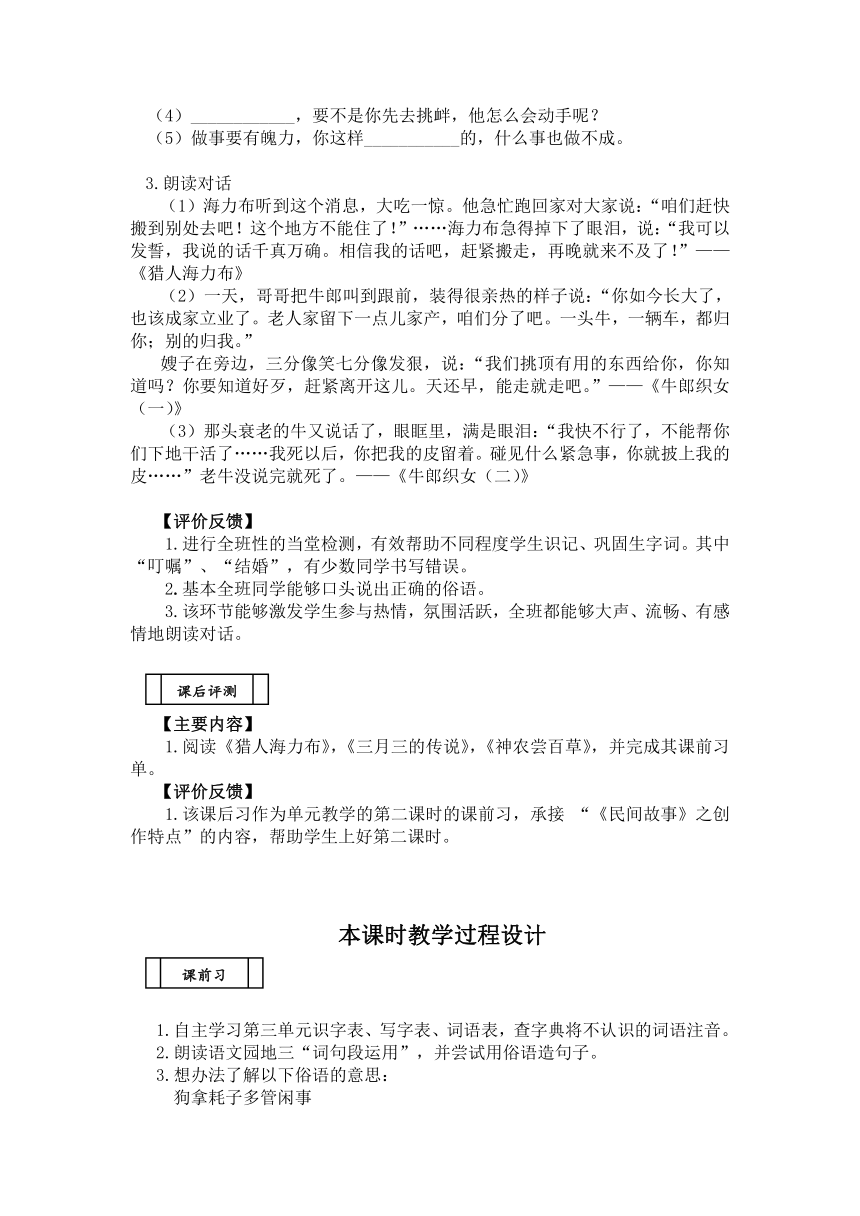 （4）____________，要不是你先去挑衅，他怎么会动手呢？
（5）做事要有魄力，你这样___________的，什么事也做不成。

3.朗读对话
（1）海力布听到这个消息，大吃一惊。他急忙跑回家对大家说：“咱们赶快搬到别处去吧！这个地方不能住了！”……海力布急得掉下了眼泪，说：“我可以发誓，我说的话千真万确。相信我的话吧，赶紧搬走，再晚就来不及了！”——《猎人海力布》
（2）一天，哥哥把牛郎叫到跟前，装得很亲热的样子说：“你如今长大了，也该成家立业了。老人家留下一点儿家产，咱们分了吧。一头牛，一辆车，都归你；别的归我。”
嫂子在旁边，三分像笑七分像发狠，说：“我们挑顶有用的东西给你，你知道吗？你要知道好歹，赶紧离开这儿。天还早，能走就走吧。”——《牛郎织女（一）》
（3）那头衰老的牛又说话了，眼眶里，满是眼泪：“我快不行了，不能帮你们下地干活了……我死以后，你把我的皮留着。碰见什么紧急事，你就披上我的皮……”老牛没说完就死了。——《牛郎织女（二）》

【评价反馈】
1.进行全班性的当堂检测，有效帮助不同程度学生识记、巩固生字词。其中“叮嘱”、“结婚”，有少数同学书写错误。
2.基本全班同学能够口头说出正确的俗语。
3.该环节能够激发学生参与热情，氛围活跃，全班都能够大声、流畅、有感情地朗读对话。

课后评测
【主要内容】
1.阅读《猎人海力布》，《三月三的传说》，《神农尝百草》，并完成其课前习单。
【评价反馈】
1.该课后习作为单元教学的第二课时的课前习，承接 “《民间故事》之创作特点”的内容，帮助学生上好第二课时。

本课时教学过程设计
课前习

1.自主学习第三单元识字表、写字表、词语表，查字典将不认识的词语注音。
2.朗读语文园地三“词句段运用”，并尝试用俗语造句子。
3.想办法了解以下俗语的意思：
狗拿耗子多管闲事